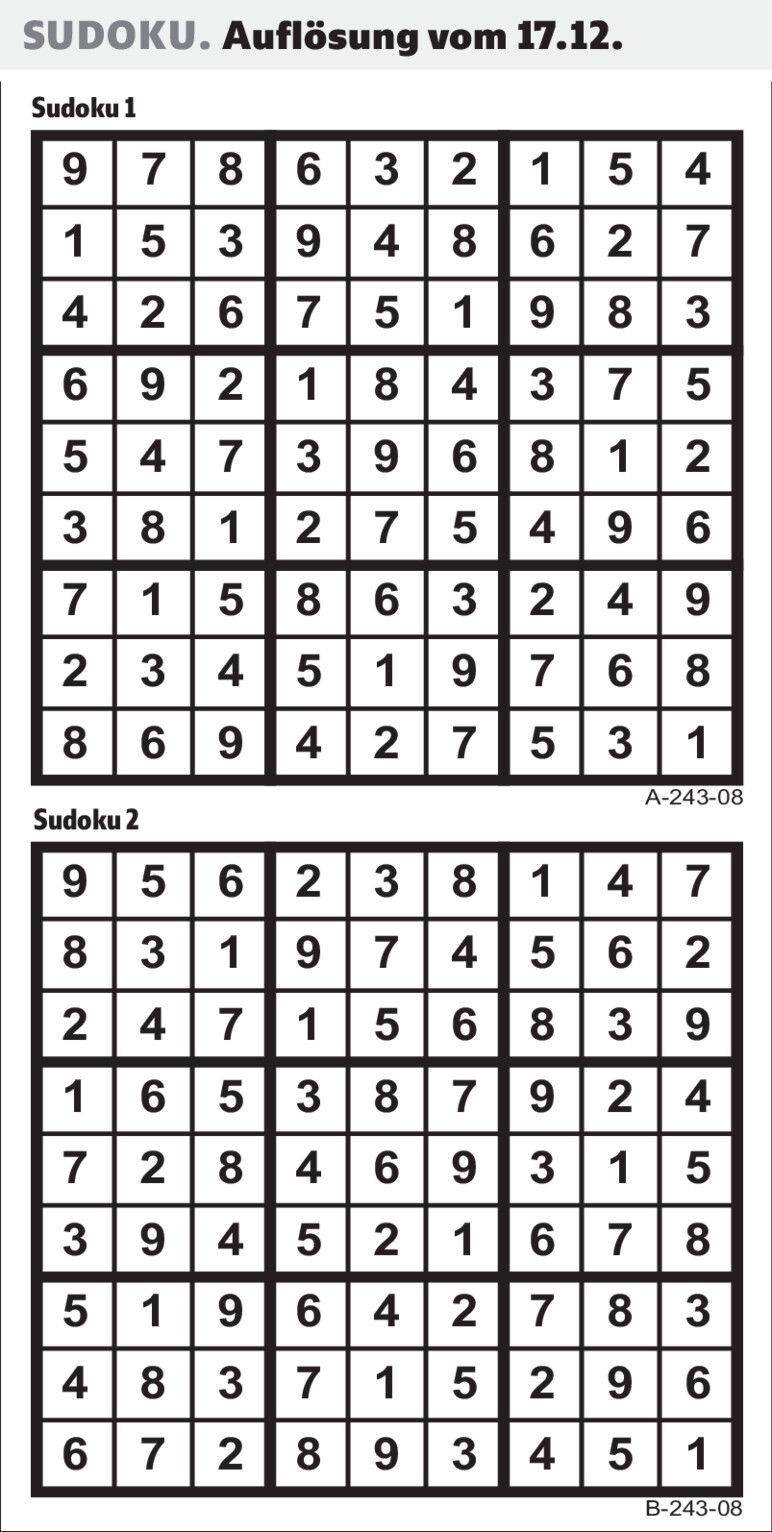 SUDOKU. Auflösung vom 17.12.

Sudoku 1

| 9 | 7 | 8 | 6 | 3 | 2 | 1 | 5 | 4 |
|---|---|---|---|---|---|---|---|---|
| 1 | 5 | 3 | 9 | 4 | 8 | 6 | 2 | 7 |
| 4 | 2 | 6 | 7 | 5 | 1 | 9 | 8 | 3 |
| 6 | 9 | 2 | 1 | 8 | 4 | 3 | 7 | 5 |
| 5 | 4 | 7 | 3 | 9 | 6 | 8 | 1 | 2 |
| 3 | 8 | 1 | 2 | 7 | 5 | 4 | 9 | 6 |
| 7 | 1 | 5 | 8 | 6 | 3 | 2 | 4 | 9 |
| 2 | 3 | 4 | 5 | 1 | 9 | 7 | 6 | 8 |
| 8 | 6 | 9 | 4 | 2 | 7 | 5 | 3 | 1 |

A-243-08

Sudoku 2

| 9 | 5 | 6 | 2 | 3 | 8 | 1 | 4 | 7 |
|---|---|---|---|---|---|---|---|---|
| 8 | 3 | 1 | 9 | 7 | 4 | 5 | 6 | 2 |
| 2 | 4 | 7 | 1 | 5 | 6 | 8 | 3 | 9 |
| 1 | 6 | 5 | 3 | 8 | 7 | 9 | 2 | 4 |
| 7 | 2 | 8 | 4 | 6 | 9 | 3 | 1 | 5 |
| 3 | 9 | 4 | 5 | 2 | 1 | 6 | 7 | 8 |
| 5 | 1 | 9 | 6 | 4 | 2 | 7 | 8 | 3 |
| 4 | 8 | 3 | 7 | 1 | 5 | 2 | 9 | 6 |
| 6 | 7 | 2 | 8 | 9 | 3 | 4 | 5 | 1 |

B-243-08